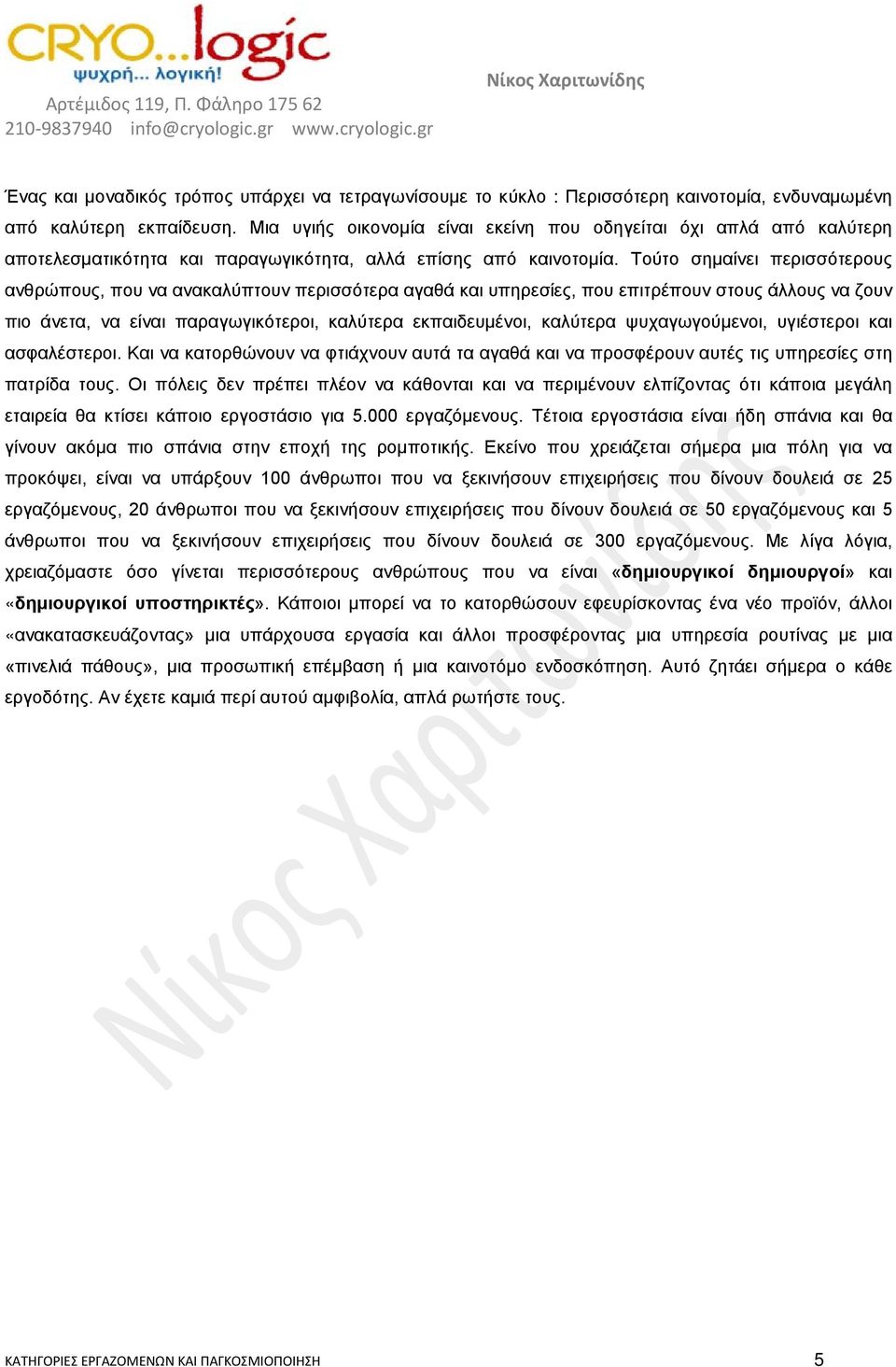 CRYO...logic
ψυχρή... λογική!

Νίκος Χαριτωνίδης

Αρτέμιδος 119, Π. Φάληρο 175 62
210-9837940 info@cryologic.gr www.cryologic.gr

Ένας και μοναδικός τρόπος υπάρχει να τετραγωνίσουμε το κύκλο : Περισσότερη καινοτομία, ενδυναμωμένη από καλύτερη εκπαίδευση. Μια υγιής οικονομία είναι εκείνη που οδηγείται όχι απλά από καλύτερη αποτελεσματικότητα και παραγωγικότητα, αλλά επίσης από καινοτομία. Τούτο σημαίνει περισσότερους ανθρώπους, που να ανακαλύπτουν περισσότερα αγαθά και υπηρεσίες, που επιτρέπουν στους άλλους να ζουν πιο άνετα, να είναι παραγωγικότεροι, καλύτερα εκπαιδευμένοι, καλύτερα ψυχαγωγούμενοι, υγιέστεροι και ασφαλέστεροι. Και να κατορθώνουν να φτιάχνουν αυτά τα αγαθά και να προσφέρουν αυτές τις υπηρεσίες στη πατρίδα τους. Οι πόλεις δεν πρέπει πλέον να κάθονται και να περιμένουν ελπίζοντας ότι κάποια μεγάλη εταιρεία θα κτίσει κάποιο εργοστάσιο για 5.000 εργαζόμενους. Τέτοια εργοστάσια είναι ήδη σπάνια και θα γίνουν ακόμα πιο σπάνια στην εποχή της ρομποτικής. Εκείνο που χρειάζεται σήμερα μια πόλη για να προκόψει, είναι να υπάρξουν 100 άνθρωποι που να ξεκινήσουν επιχειρήσεις που δίνουν δουλειά σε 25 εργαζόμενους, 20 άνθρωποι που να ξεκινήσουν επιχειρήσεις που δίνουν δουλειά σε 50 εργαζόμενους και 5 άνθρωποι που να ξεκινήσουν επιχειρήσεις που δίνουν δουλειά σε 300 εργαζόμενους. Με λίγα λόγια, χρειαζόμαστε όσο γίνεται περισσότερους ανθρώπους που να είναι «δημιουργικοί δημιουργοί» και «δημιουργικοί υποστηρικτές». Κάποιοι μπορεί να το κατορθώσουν εφευρίσκοντας ένα νέο προϊόν, άλλοι «ανακατασκευάζοντας» μια υπάρχουσα εργασία και άλλοι προσφέροντας μια υπηρεσία ρουτίνας με μια «πινελιά πάθους», μια προσωπική επέμβαση ή μια καινοτόμο ενδοσκόπηση. Αυτό ζητάει σήμερα ο κάθε εργοδότης. Αν έχετε καμιά περί αυτού αμφιβολία, απλά ρωτήστε τους.

Νίκος Χαριτωνίδης

ΚΑΤΗΓΟΡΙΕΣ ΕΡΓΑΖΟΜΕΝΩΝ ΚΑΙ ΠΑΓΚΟΣΜΙΟΠΟΙΗΣΗ 5